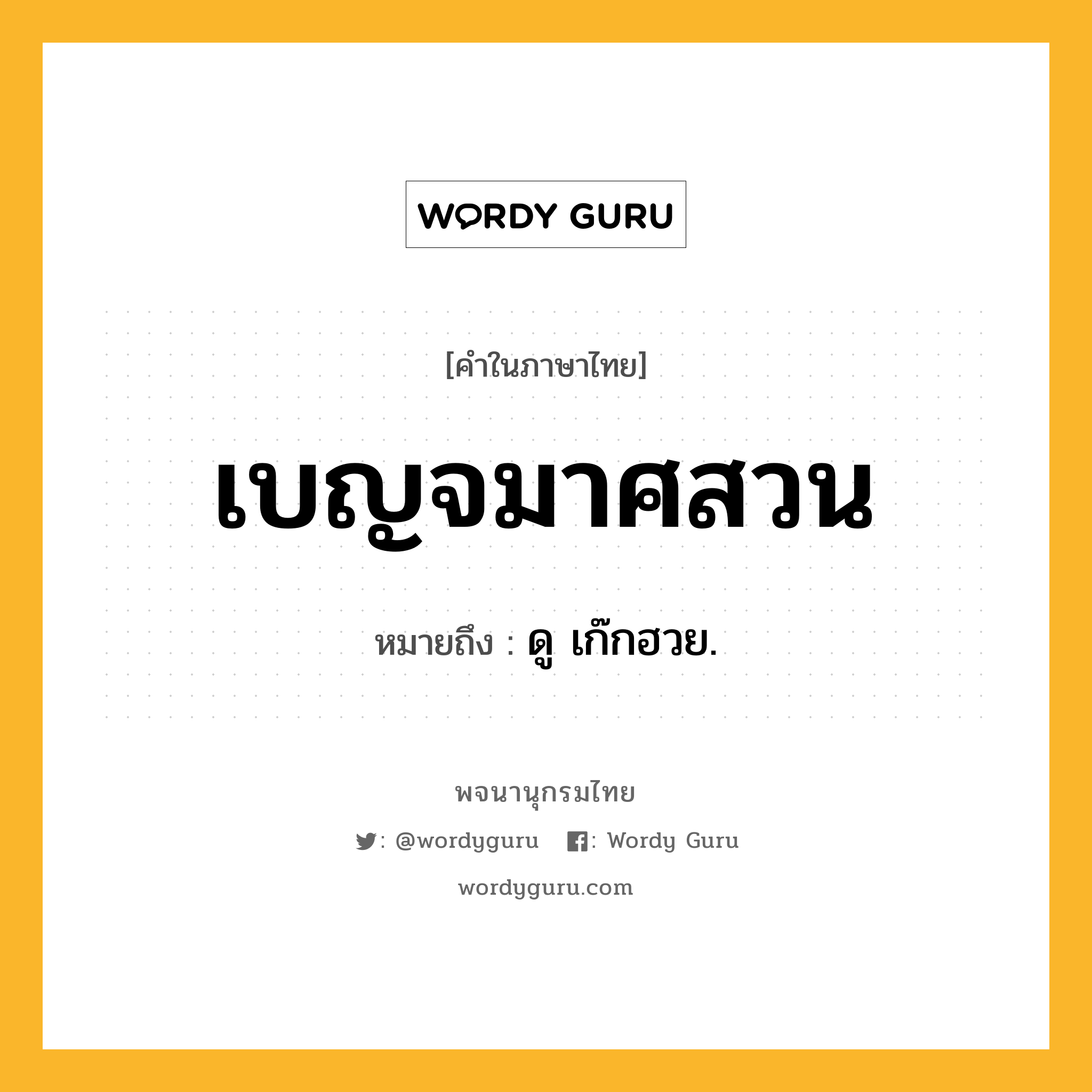 WORDY GURU

[คำในภาษาไทย]

เบญจมาศสวน

หมายถึง : ดู เก๊กฮวย.

พจนานุกรมไทย

: @wordyguru : Wordy Guru

wordyguru.com